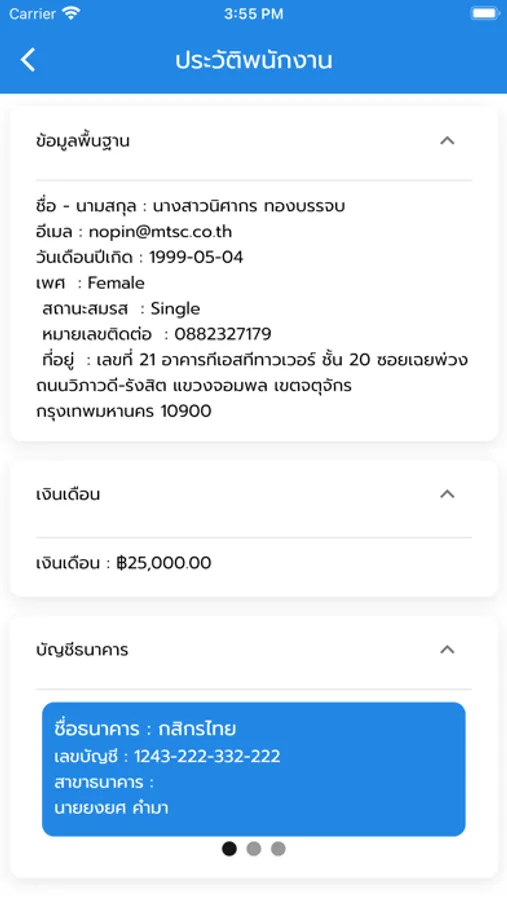 Carrier 3:55 PM

ประวัติพนักงาน

ข้อมูลพื้นฐาน

ชื่อ - นามสกุล : นางสาวนิศากร ทองบรรจบ
อีเมล : nopin@mtsc.co.th
วันเดือนปีเกิด : 1999-05-04
เพศ : Female
สถานะสมรส : Single
หมายเลขติดต่อ : 0882327179
ที่อยู่ : เลขที่ 21 อาคารทีเอสทีทาวเวอร์ ชั้น 20 ซอยเฉยพ่วง ถนนวิภาวดี-รังสิต แขวงจอมพล เขตจตุจักร กรุงเทพมหานคร 10900

เงินเดือน

เงินเดือน : ฿25,000.00

บัญชีธนาคาร

ชื่อธนาคาร : กสิกรไทย
เลขบัญชี : 1243-222-332-222
สาขาธนาคาร :
นายยงยศ คำมา